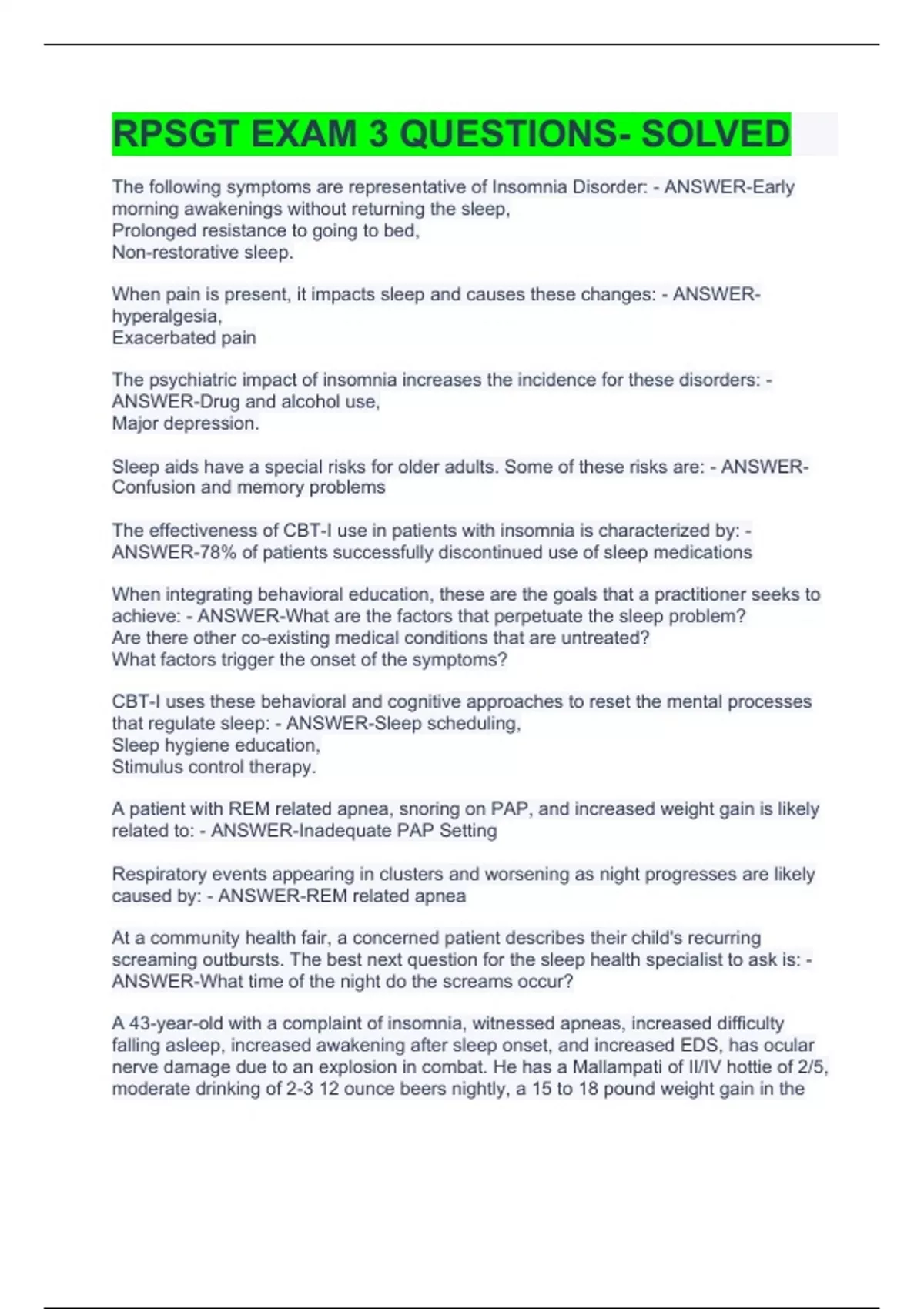 RPSGT EXAM 3 QUESTIONS- SOLVED

The following symptoms are representative of Insomnia Disorder: - ANSWER-Early morning awakenings without returning the sleep,
Prolonged resistance to going to bed,
Non-restorative sleep.

When pain is present, it impacts sleep and causes these changes: - ANSWER-hyperalgesia,
Exacerbated pain

The psychiatric impact of insomnia increases the incidence for these disorders: - ANSWER-Drug and alcohol use,
Major depression.

Sleep aids have a special risks for older adults. Some of these risks are: - ANSWER-Confusion and memory problems

The effectiveness of CBT-I use in patients with insomnia is characterized by: - ANSWER-78% of patients successfully discontinued use of sleep medications

When integrating behavioral education, these are the goals that a practitioner seeks to achieve: - ANSWER-What are the factors that perpetuate the sleep problem?
Are there other co-existing medical conditions that are untreated?
What factors trigger the onset of the symptoms?

CBT-I uses these behavioral and cognitive approaches to reset the mental processes that regulate sleep: - ANSWER-Sleep scheduling,
Sleep hygiene education,
Stimulus control therapy.

A patient with REM related apnea, snoring on PAP, and increased weight gain is likely related to: - ANSWER-Inadequate PAP Setting

Respiratory events appearing in clusters and worsening as night progresses are likely caused by: - ANSWER-REM related apnea

At a community health fair, a concerned patient describes their child's recurring screaming outbursts. The best next question for the sleep health specialist to ask is: - ANSWER-What time of the night do the screams occur?

A 43-year-old with a complaint of insomnia, witnessed apneas, increased difficulty falling asleep, increased awakening after sleep onset, and increased EDS, has ocular nerve damage due to an explosion in combat. He has a Mallampati of II/IV hottie of 2/5, moderate drinking of 2-3 12 ounce beers nightly, a 15 to 18 pound weight gain in the